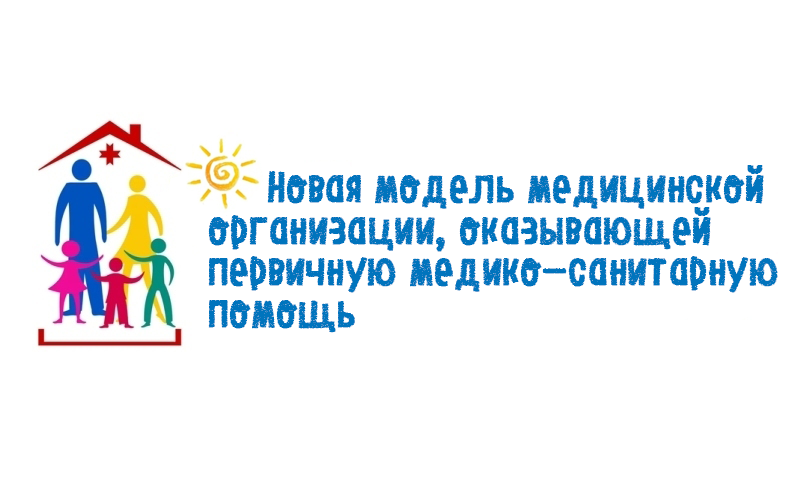 Новая модель медицинской организации, оказывающей первичную медико-санитарную помощь